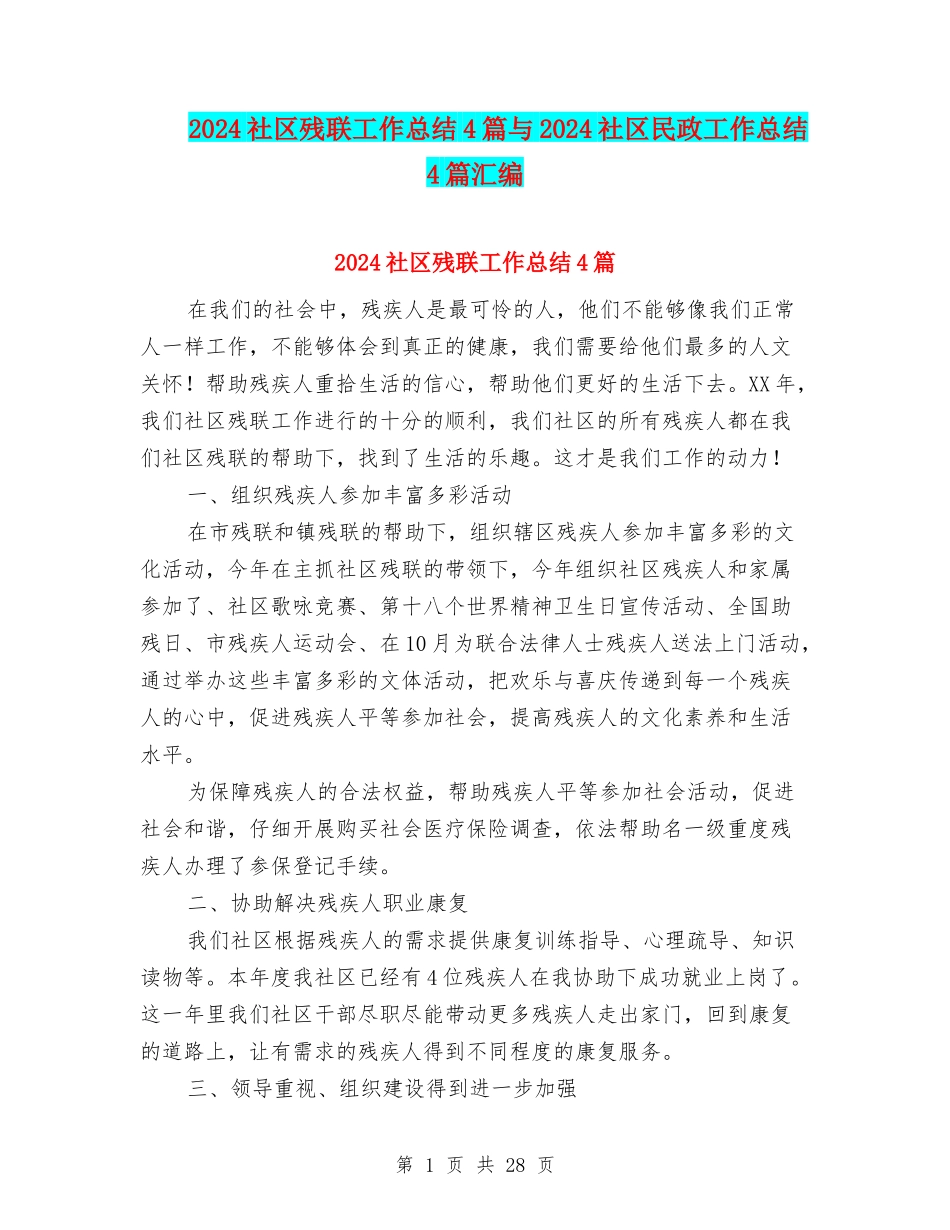 2024社区残联工作总结4篇与2024社区民政工作总结4篇汇编

2024社区残联工作总结4篇

在我们的社会中，残疾人是最可怜的人，他们不能够像我们正常人一样工作，不能够体会到真正的健康，我们需要给他们最多的人文关怀！帮助残疾人重拾生活的信心，帮助他们更好的生活下去。XX年，我们社区残联工作进行的十分的顺利，我们社区的所有残疾人都在我们社区残联的帮助下，找到了生活的乐趣。这才是我们工作的动力！

一、组织残疾人参加丰富多彩活动

在市残联和镇残联的帮助下，组织辖区残疾人参加丰富多彩的文化活动，今年在主抓社区残联的带领下，今年组织社区残疾人和家属参加了、社区歌咏竞赛、第十八个世界精神卫生日宣传活动、全国助残日、市残疾人运动会、在10月为联合法律人士残疾人送法上门活动，通过举办这些丰富多彩的文体活动，把欢乐与喜庆传递到每一个残疾人的心中，促进残疾人平等参加社会，提高残疾人的文化素养和生活水平。

为保障残疾人的合法权益，帮助残疾人平等参加社会活动，促进社会和谐，仔细开展购买社会医疗保险调查，依法帮助名一级重度残疾人办理了参保登记手续。

二、协助解决残疾人职业康复

我们社区根据残疾人的需求提供康复训练指导、心理疏导、知识读物等。本年度我社区已经有4位残疾人在我协助下成功就业上岗了。这一年里我们社区干部尽职尽能带动更多残疾人走出家门，回到康复的道路上，让有需求的残疾人得到不同程度的康复服务。

三、领导重视、组织建设得到进一步加强

第 1 页 共 28 页